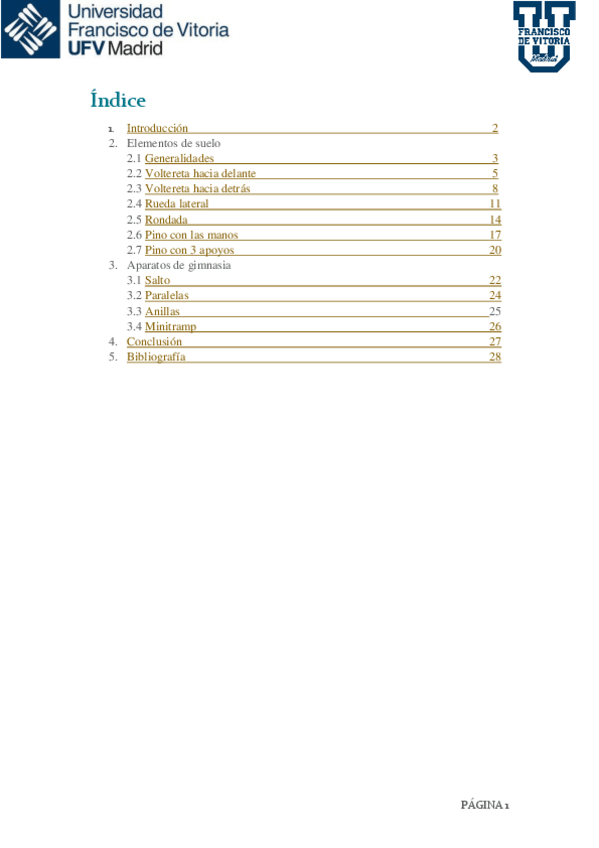 Universidad Francisco de Vitoria UFV Madrid

FRANCISCO DE VITORIA Madrid

Índice

1. Introducción 2
2. Elementos de suelo
2.1 Generalidades 3
2.2 Voltereta hacia delante 5
2.3 Voltereta hacia detrás 8
2.4 Rueda lateral 11
2.5 Rondada 14
2.6 Pino con las manos 17
2.7 Pino con 3 apoyos 20
3. Aparatos de gimnasia
3.1 Salto 22
3.2 Paralelas 24
3.3 Anillas 25
3.4 Minitramp 26
4. Conclusión 27
5. Bibliografía 28

PÁGINA 1